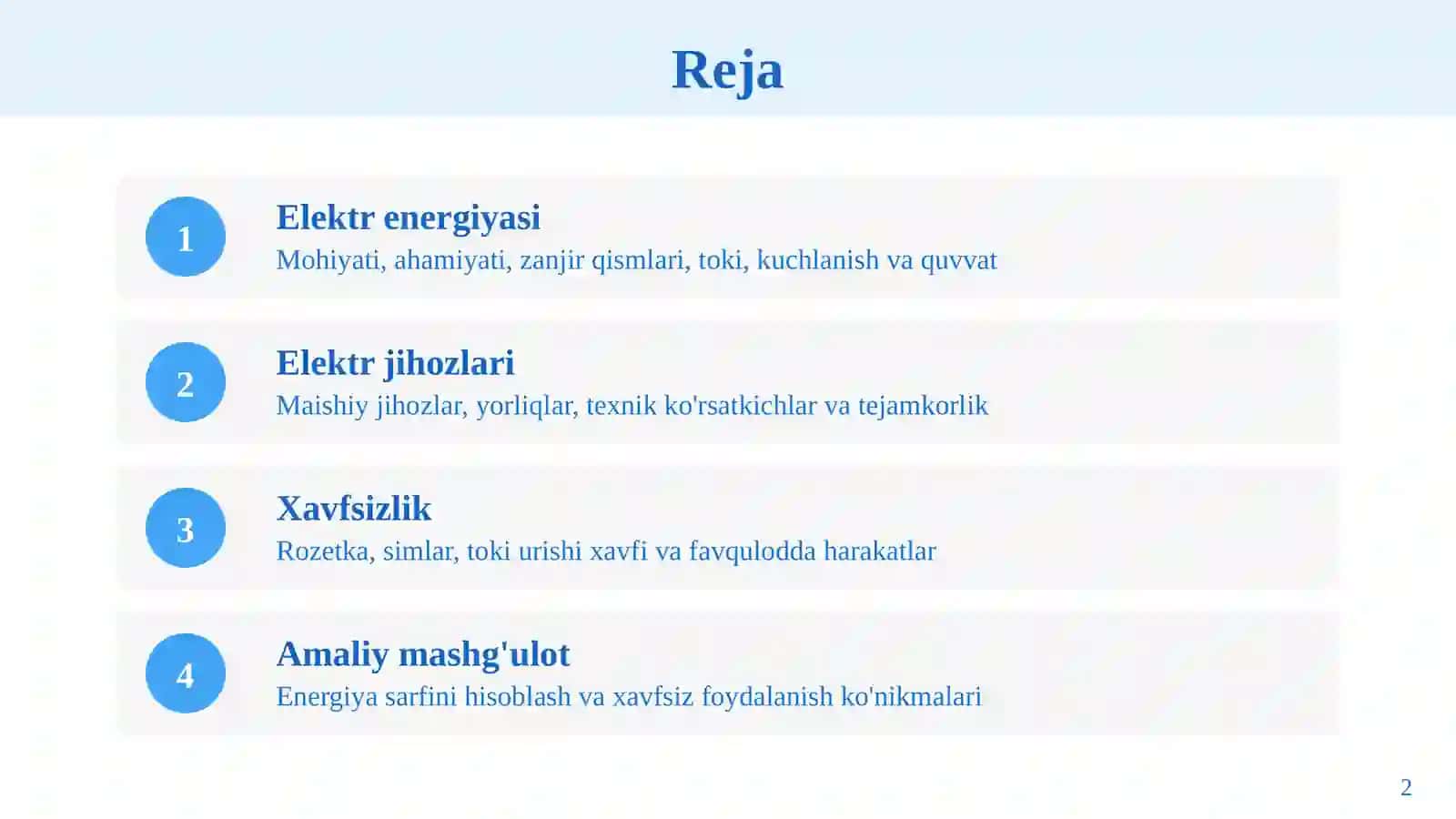 Reja

1

Elektr energiyasi

Mohiyati, ahamiyati, zanjir qismlari, toki, kuchlanish va quvvat

2

Elektr jihozlari

Maishiy jihozlar, yorliqlar, texnik ko'rsatkichlar va tejamkorlik

3

Xavfsizlik

Rozetka, simlar, toki urishi xavfi va favqulodda harakatlar

4

Amaliy mashg'ulot

Energiya sarfini hisoblash va xavfsiz foydalanish ko'nikmalari

2